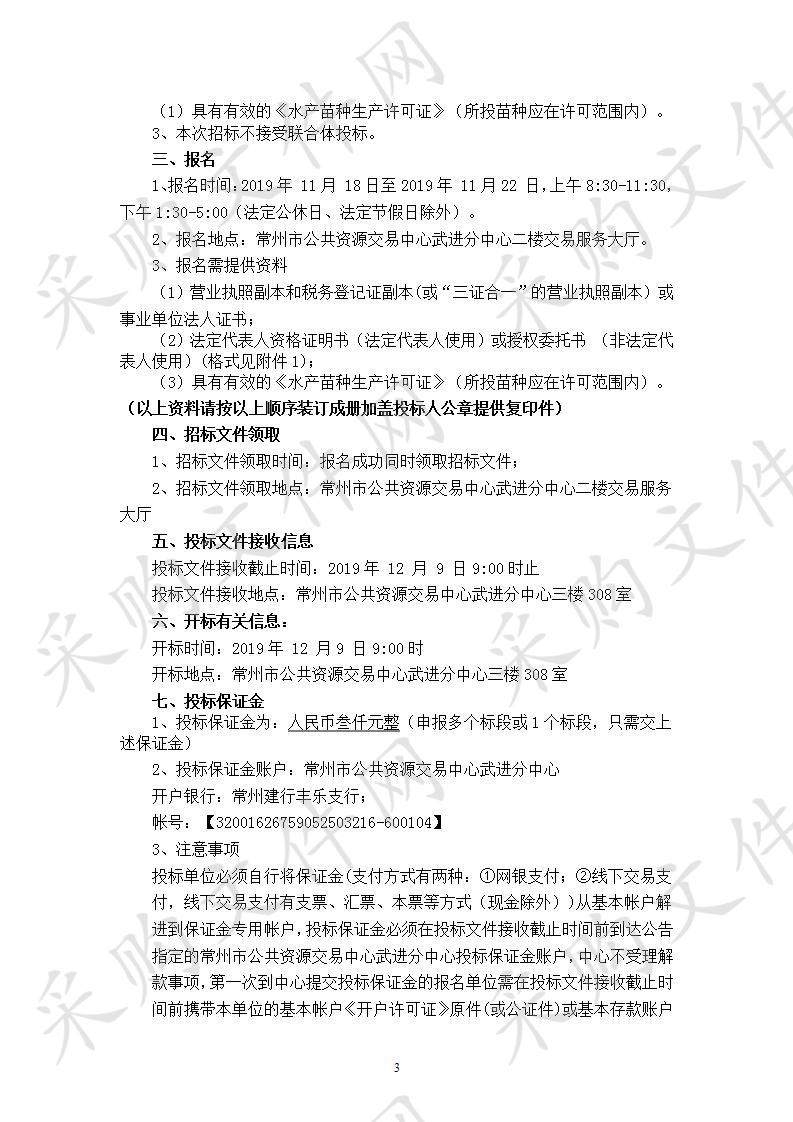 （1）具有有效的《水产苗种生产许可证》（所投苗种应在许可范围内）。
3、本次招标不接受联合体投标。
三、报名
1、报名时间：2019 年 11 月 18 日至 2019 年 11 月 22 日，上午 8:30-11:30，下午 1:30-5:00（法定公休日、法定节假日除外）。
2、报名地点：常州市公共资源交易中心武进分中心二楼交易服务大厅。
3、报名需提供资料
（1）营业执照副本和税务登记证副本（或“三证合一”的营业执照副本）或事业单位法人证书；
（2）法定代表人资格证明书（法定代表人使用）或授权委托书 （非法定代表人使用）（格式见附件 1）；
（3）具有有效的《水产苗种生产许可证》（所投苗种应在许可范围内）。
（以上资料请按以上顺序装订成册加盖投标人公章提供复印件）
四、招标文件领取
1、招标文件领取时间：报名成功同时领取招标文件；
2、招标文件领取地点：常州市公共资源交易中心武进分中心二楼交易服务大厅
五、投标文件接收信息
投标文件接收截止时间：2019 年 12 月 9 日 9:00 时止
投标文件接收地点：常州市公共资源交易中心武进分中心三楼 308 室
六、开标有关信息：
开标时间：2019 年 12 月 9 日 9:00 时
开标地点：常州市公共资源交易中心武进分中心三楼 308 室
七、投标保证金
1、投标保证金为：人民币叁仟元整（申报多个标段或 1 个标段，只需交上述保证金）
2、投标保证金账户：常州市公共资源交易中心武进分中心
开户银行：常州建行丰乐支行；
帐号：【32001626759052503216-600104】
3、注意事项
投标单位必须自行将保证金(支付方式有两种：①网银支付；②线下交易支付，线下交易支付有支票、汇票、本票等方式（现金除外））从基本帐户解进到保证金专用帐户，投标保证金必须在投标文件接收截止时间前到达公告指定的常州市公共资源交易中心武进分中心投标保证金账户，中心不受理解款事项，第一次到中心提交投标保证金的报名单位需在投标文件接收截止时间前携带本单位的基本帐户《开户许可证》原件(或公证件)或基本存款账户

3